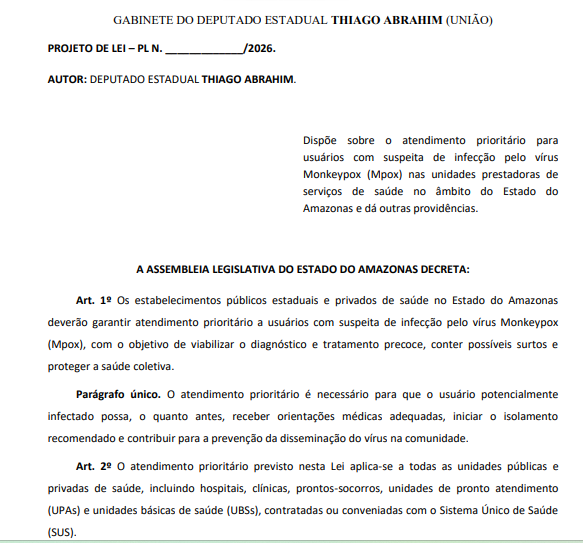 GABINETE DO DEPUTADO ESTADUAL THIAGO ABRAHIM (UNIÃO)

PROJETO DE LEI – PL N. _____________/2026.

AUTOR: DEPUTADO ESTADUAL THIAGO ABRAHIM.

Dispõe sobre o atendimento prioritário para usuários com suspeita de infecção pelo vírus Monkeypox (Mpox) nas unidades prestadoras de serviços de saúde no âmbito do Estado do Amazonas e dá outras providências.

A ASSEMBLEIA LEGISLATIVA DO ESTADO DO AMAZONAS DECRETA:

Art. 1º Os estabelecimentos públicos estaduais e privados de saúde no Estado do Amazonas deverão garantir atendimento prioritário a usuários com suspeita de infecção pelo vírus Monkeypox (Mpox), com o objetivo de viabilizar o diagnóstico e tratamento precoce, conter possíveis surtos e proteger a saúde coletiva.

Parágrafo único. O atendimento prioritário é necessário para que o usuário potencialmente infectado possa, o quanto antes, receber orientações médicas adequadas, iniciar o isolamento recomendado e contribuir para a prevenção da disseminação do vírus na comunidade.

Art. 2º O atendimento prioritário previsto nesta Lei aplica-se a todas as unidades públicas e privadas de saúde, incluindo hospitais, clínicas, prontos-socorros, unidades de pronto atendimento (UPAs) e unidades básicas de saúde (UBSs), contratadas ou conveniadas com o Sistema Único de Saúde (SUS).